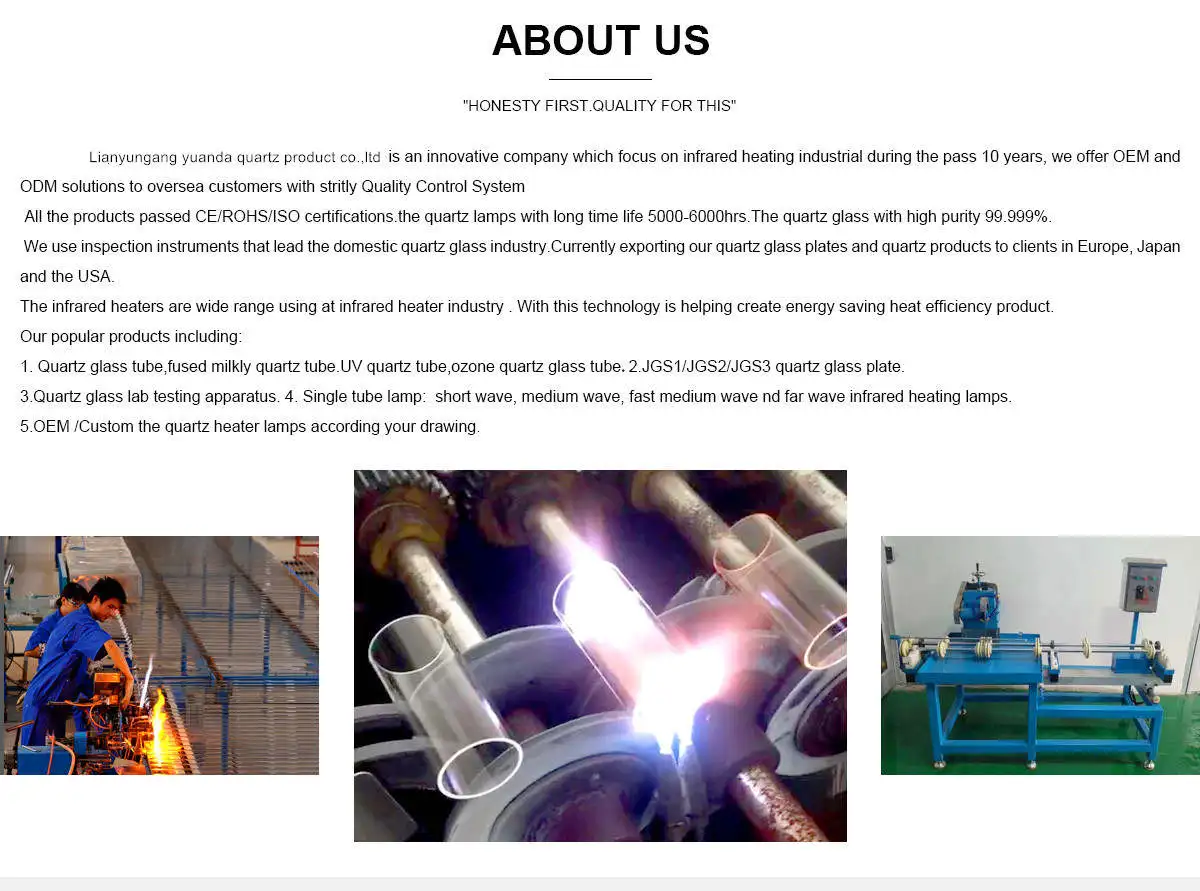 ABOUT US

"HONESTY FIRST.QUALITY FOR THIS"

Lianyungang yuanda quartz product co.,ltd is an innovative company which focus on infrared heating industrial during the pass 10 years, we offer OEM and ODM solutions to oversea customers with stritly Quality Control System

All the products passed CE/ROHS/ISO certifications.the quartz lamps with long time life 5000-6000hrs.The quartz glass with high purity 99.999%.

We use inspection instruments that lead the domestic quartz glass industry.Currently exporting our quartz glass plates and quartz products to clients in Europe, Japan and the USA.

The infrared heaters are wide range using at infrared heater industry . With this technology is helping create energy saving heat efficiency product.

Our popular products including:

1. Quartz glass tube,fused milkly quartz tube.UV quartz tube,ozone quartz glass tube. 2.JGS1/JGS2/JGS3 quartz glass plate.

3.Quartz glass lab testing apparatus. 4. Single tube lamp: short wave, medium wave, fast medium wave nd far wave infrared heating lamps.

5.OEM /Custom the quartz heater lamps according your drawing.